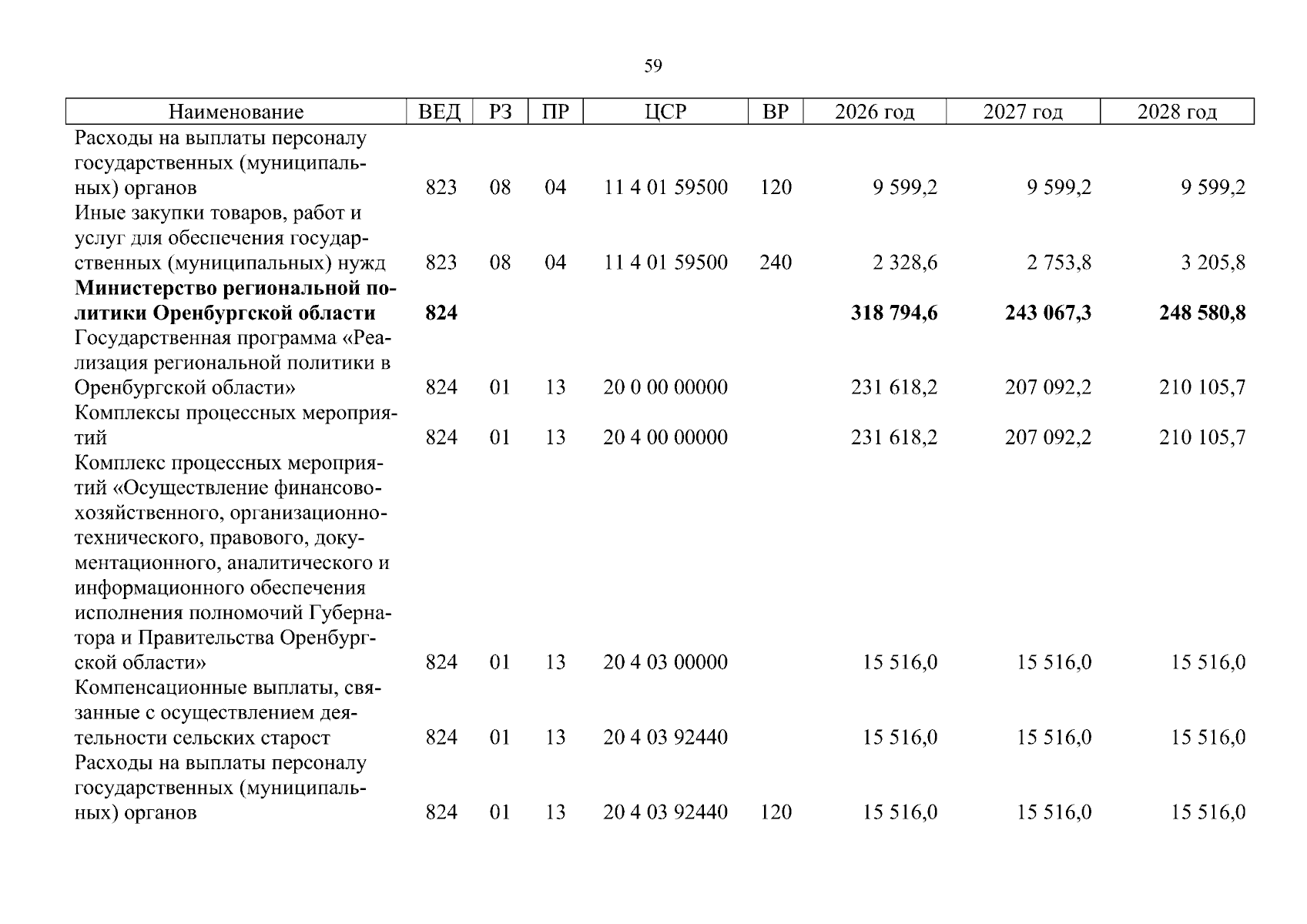 59

| Наименование | ВЕД | РЗ | ПР | ЦСР | ВР | 2026 год | 2027 год | 2028 год |
|---|---|---|---|---|---|---|---|---|
| Расходы на выплаты персоналу государственных (муниципальных) органов | 823 | 08 | 04 | 11 4 01 59500 | 120 | 9 599,2 | 9 599,2 | 9 599,2 |
| Иные закупки товаров, работ и услуг для обеспечения государственных (муниципальных) нужд | 823 | 08 | 04 | 11 4 01 59500 | 240 | 2 328,6 | 2 753,8 | 3 205,8 |
| **Министерство региональной политики Оренбургской области** | **824** | | | | | **318 794,6** | **243 067,3** | **248 580,8** |
| Государственная программа «Реализация региональной политики в Оренбургской области» | 824 | 01 | 13 | 20 0 00 00000 | | 231 618,2 | 207 092,2 | 210 105,7 |
| Комплексы процессных мероприятий | 824 | 01 | 13 | 20 4 00 00000 | | 231 618,2 | 207 092,2 | 210 105,7 |
| Комплекс процессных мероприятий «Осуществление финансово-хозяйственного, организационно-технического, правового, документационного, аналитического и информационного обеспечения исполнения полномочий Губернатора и Правительства Оренбургской области» | 824 | 01 | 13 | 20 4 03 00000 | | 15 516,0 | 15 516,0 | 15 516,0 |
| Компенсационные выплаты, связанные с осуществлением деятельности сельских старост | 824 | 01 | 13 | 20 4 03 92440 | | 15 516,0 | 15 516,0 | 15 516,0 |
| Расходы на выплаты персоналу государственных (муниципальных) органов | 824 | 01 | 13 | 20 4 03 92440 | 120 | 15 516,0 | 15 516,0 | 15 516,0 |